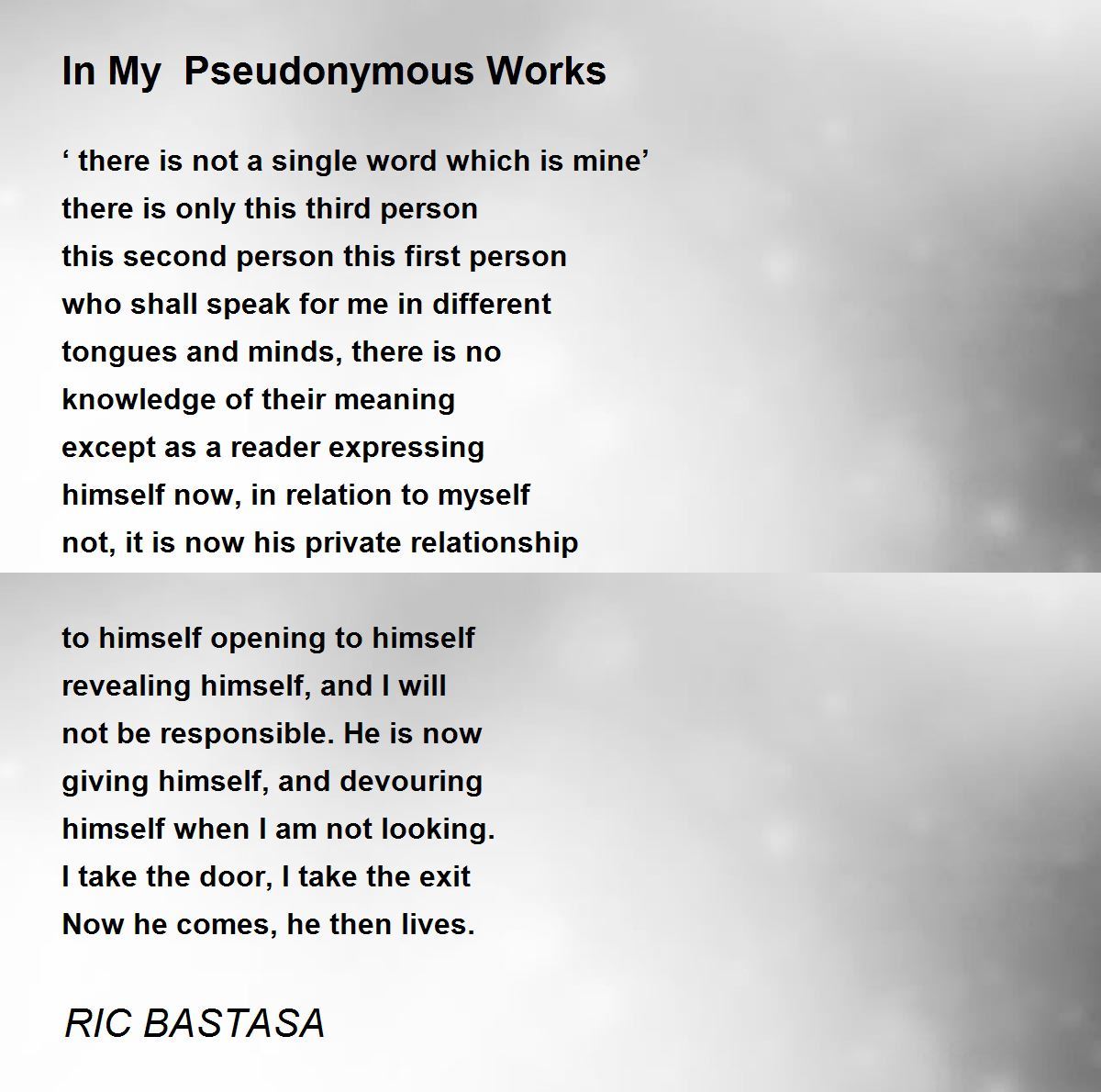 In My  Pseudonymous Works

‘ there is not a single word which is mine’
there is only this third person
this second person this first person
who shall speak for me in different
tongues and minds, there is no
knowledge of their meaning
except as a reader expressing
himself now, in relation to myself
not, it is now his private relationship

to himself opening to himself
revealing himself, and I will
not be responsible. He is now
giving himself, and devouring
himself when I am not looking.
I take the door, I take the exit
Now he comes, he then lives.

RIC BASTASA